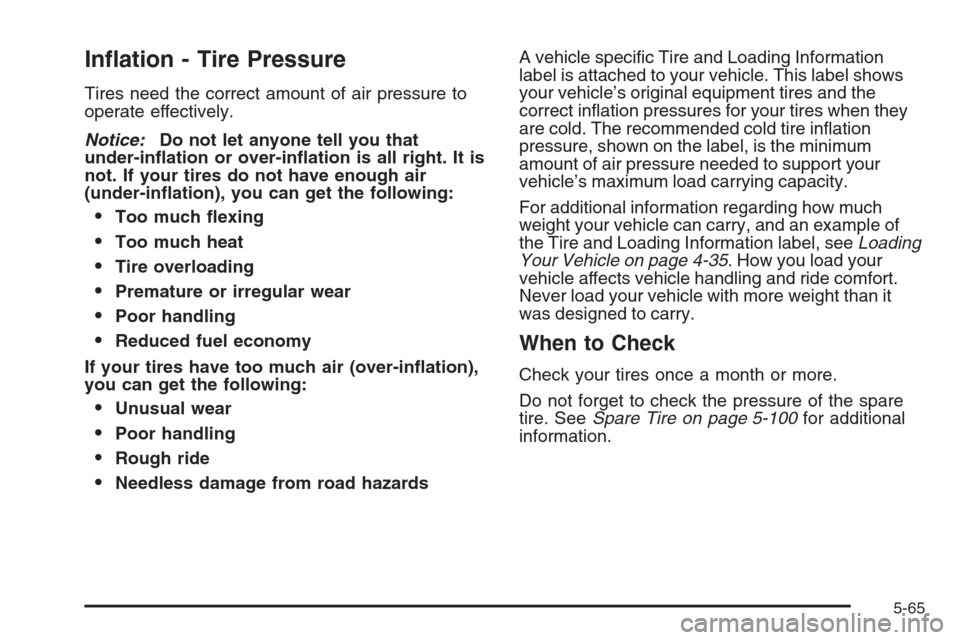 Inflation - Tire Pressure

Tires need the correct amount of air pressure to operate effectively.

Notice: Do not let anyone tell you that under-inflation or over-inflation is all right. It is not. If your tires do not have enough air (under-inflation), you can get the following:

• Too much flexing
• Too much heat
• Tire overloading
• Premature or irregular wear
• Poor handling
• Reduced fuel economy

If your tires have too much air (over-inflation), you can get the following:

• Unusual wear
• Poor handling
• Rough ride
• Needless damage from road hazards

A vehicle specific Tire and Loading Information label is attached to your vehicle. This label shows your vehicle's original equipment tires and the correct inflation pressures for your tires when they are cold. The recommended cold tire inflation pressure, shown on the label, is the minimum amount of air pressure needed to support your vehicle's maximum load carrying capacity.

For additional information regarding how much weight your vehicle can carry, and an example of the Tire and Loading Information label, see Loading Your Vehicle on page 4-35. How you load your vehicle affects vehicle handling and ride comfort. Never load your vehicle with more weight than it was designed to carry.

When to Check

Check your tires once a month or more.

Do not forget to check the pressure of the spare tire. See Spare Tire on page 5-100 for additional information.

5-65

carmanualsonline.info